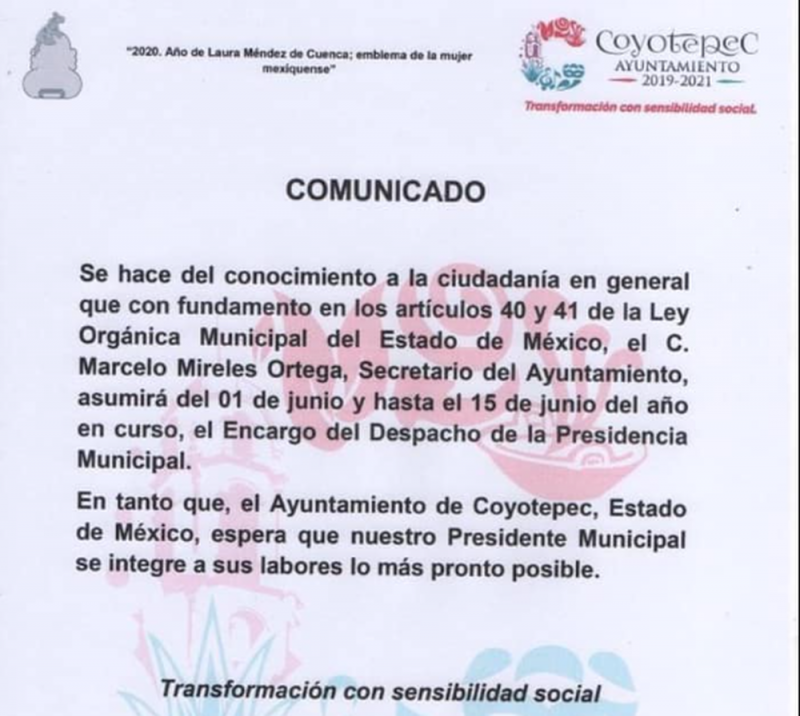 "2020. Año de Laura Méndez de Cuenca; emblema de la mujer mexiquense"

Coyotepec
AYUNTAMIENTO
2019-2021
Transformación con sensibilidad social.

COMUNICADO

Se hace del conocimiento a la ciudadanía en general que con fundamento en los artículos 40 y 41 de la Ley Orgánica Municipal del Estado de México, el C. Marcelo Mireles Ortega, Secretario del Ayuntamiento, asumirá del 01 de junio y hasta el 15 de junio del año en curso, el Encargo del Despacho de la Presidencia Municipal.

En tanto que, el Ayuntamiento de Coyotepec, Estado de México, espera que nuestro Presidente Municipal se integre a sus labores lo más pronto posible.

Transformación con sensibilidad social